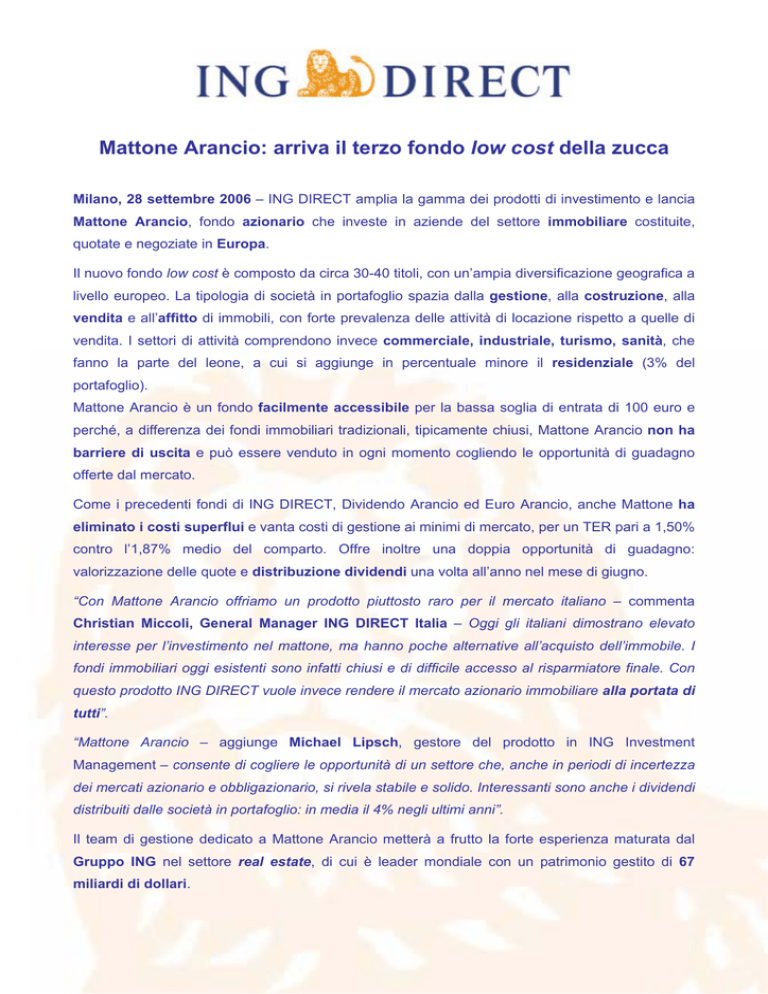 ING DIRECT

Mattone Arancio: arriva il terzo fondo low cost della zucca

Milano, 28 settembre 2006 – ING DIRECT amplia la gamma dei prodotti di investimento e lancia Mattone Arancio, fondo azionario che investe in aziende del settore immobiliare costituite, quotate e negoziate in Europa.

Il nuovo fondo low cost è composto da circa 30-40 titoli, con un'ampia diversificazione geografica a livello europeo. La tipologia di società in portafoglio spazia dalla gestione, alla costruzione, alla vendita e all'affitto di immobili, con forte prevalenza delle attività di locazione rispetto a quelle di vendita. I settori di attività comprendono invece commerciale, industriale, turismo, sanità, che fanno la parte del leone, a cui si aggiunge in percentuale minore il residenziale (3% del portafoglio).
Mattone Arancio è un fondo facilmente accessibile per la bassa soglia di entrata di 100 euro e perché, a differenza dei fondi immobiliari tradizionali, tipicamente chiusi, Mattone Arancio non ha barriere di uscita e può essere venduto in ogni momento cogliendo le opportunità di guadagno offerte dal mercato.

Come i precedenti fondi di ING DIRECT, Dividendo Arancio ed Euro Arancio, anche Mattone ha eliminato i costi superflui e vanta costi di gestione ai minimi di mercato, per un TER pari a 1,50% contro l'1,87% medio del comparto. Offre inoltre una doppia opportunità di guadagno: valorizzazione delle quote e distribuzione dividendi una volta all'anno nel mese di giugno.

"Con Mattone Arancio offriamo un prodotto piuttosto raro per il mercato italiano – commenta Christian Miccoli, General Manager ING DIRECT Italia – Oggi gli italiani dimostrano elevato interesse per l'investimento nel mattone, ma hanno poche alternative all'acquisto dell'immobile. I fondi immobiliari oggi esistenti sono infatti chiusi e di difficile accesso al risparmiatore finale. Con questo prodotto ING DIRECT vuole invece rendere il mercato azionario immobiliare alla portata di tutti".

"Mattone Arancio – aggiunge Michael Lipsch, gestore del prodotto in ING Investment Management – consente di cogliere le opportunità di un settore che, anche in periodi di incertezza dei mercati azionario e obbligazionario, si rivela stabile e solido. Interessanti sono anche i dividendi distribuiti dalle società in portafoglio: in media il 4% negli ultimi anni".

Il team di gestione dedicato a Mattone Arancio metterà a frutto la forte esperienza maturata dal Gruppo ING nel settore real estate, di cui è leader mondiale con un patrimonio gestito di 67 miliardi di dollari.